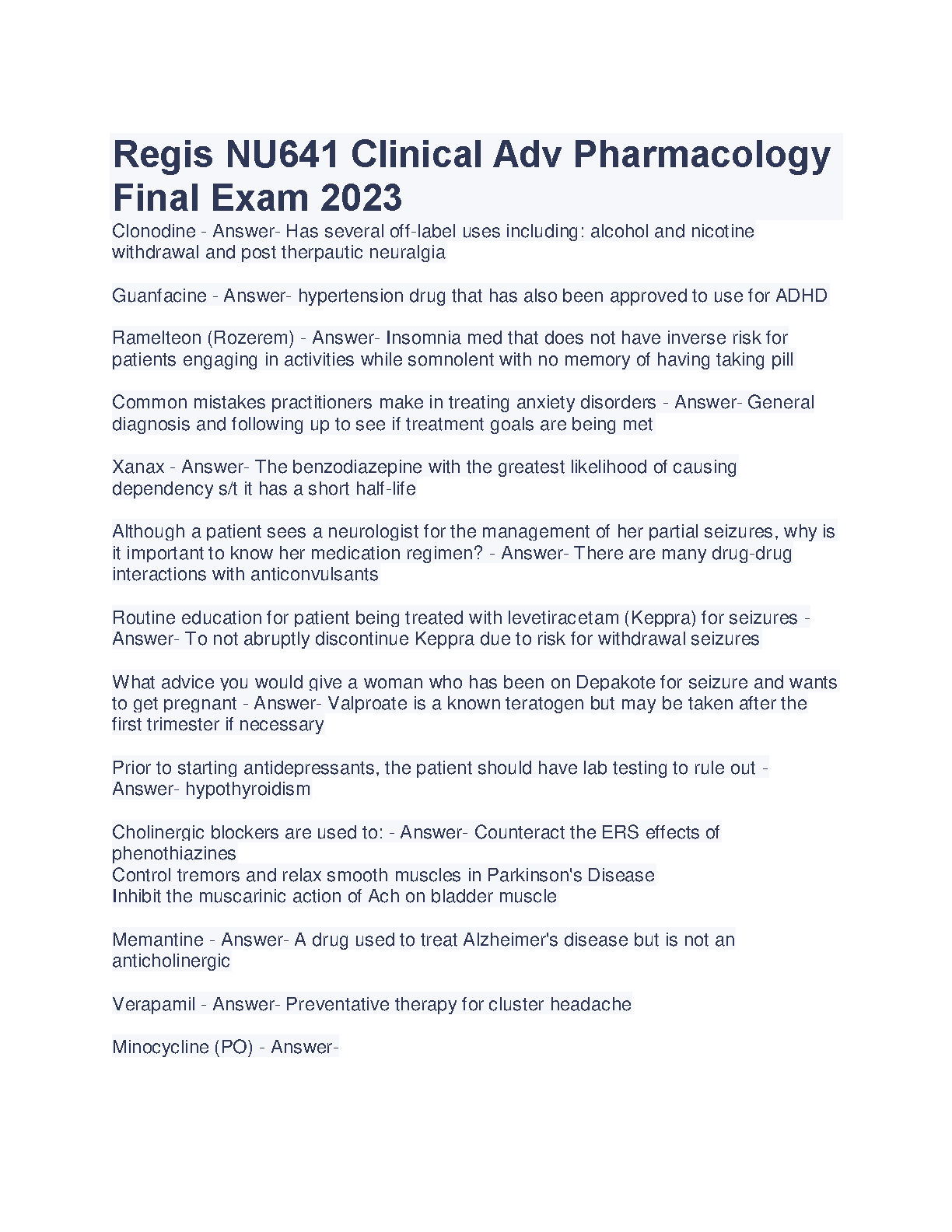 Regis NU641 Clinical Adv Pharmacology Final Exam 2023

Clonodine - Answer- Has several off-label uses including: alcohol and nicotine withdrawal and post therpautic neuralgia

Guanfacine - Answer- hypertension drug that has also been approved to use for ADHD

Ramelteon (Rozerem) - Answer- Insomnia med that does not have inverse risk for patients engaging in activities while somnolent with no memory of having taking pill

Common mistakes practitioners make in treating anxiety disorders - Answer- General diagnosis and following up to see if treatment goals are being met

Xanax - Answer- The benzodiazepine with the greatest likelihood of causing dependency s/t it has a short half-life

Although a patient sees a neurologist for the management of her partial seizures, why is it important to know her medication regimen? - Answer- There are many drug-drug interactions with anticonvulsants

Routine education for patient being treated with levetiracetam (Keppra) for seizures - Answer- To not abruptly discontinue Keppra due to risk for withdrawal seizures

What advice you would give a woman who has been on Depakote for seizure and wants to get pregnant - Answer- Valproate is a known teratogen but may be taken after the first trimester if necessary

Prior to starting antidepressants, the patient should have lab testing to rule out - Answer- hypothyroidism

Cholinergic blockers are used to: - Answer- Counteract the ERS effects of phenothiazines
Control tremors and relax smooth muscles in Parkinson's Disease
Inhibit the muscarinic action of Ach on bladder muscle

Memantine - Answer- A drug used to treat Alzheimer's disease but is not an anticholinergic

Verapamil - Answer- Preventative therapy for cluster headache

Minocycline (PO) - Answer-